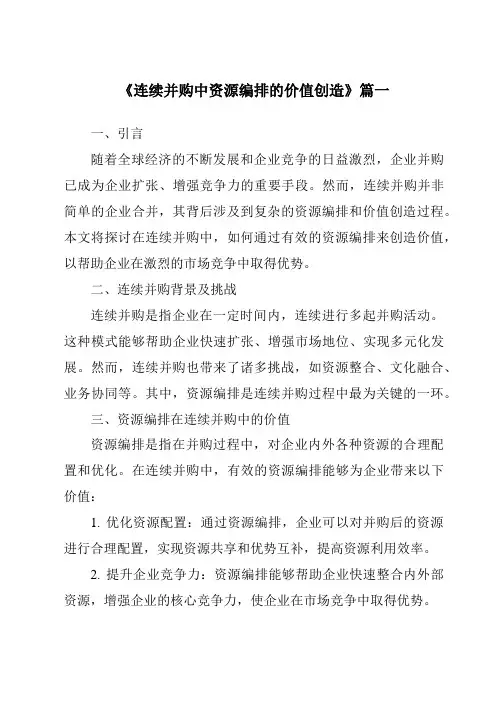 《连续并购中资源编排的价值创造》篇一

一、引言

随着全球经济的不断发展和企业竞争的日益激烈，企业并购已成为企业扩张、增强竞争力的重要手段。然而，连续并购并非简单的企业合并，其背后涉及到复杂的资源编排和价值创造过程。本文将探讨在连续并购中，如何通过有效的资源编排来创造价值，以帮助企业在激烈的市场竞争中取得优势。

二、连续并购背景及挑战

连续并购是指企业在一定时间内，连续进行多起并购活动。这种模式能够帮助企业快速扩张、增强市场地位、实现多元化发展。然而，连续并购也带来了诸多挑战，如资源整合、文化融合、业务协同等。其中，资源编排是连续并购过程中最为关键的一环。

三、资源编排在连续并购中的价值

资源编排是指在并购过程中，对企业内外各种资源的合理配置和优化。在连续并购中，有效的资源编排能够为企业带来以下价值：

1. 优化资源配置：通过资源编排，企业可以对并购后的资源进行合理配置，实现资源共享和优势互补，提高资源利用效率。

2. 提升企业竞争力：资源编排能够帮助企业快速整合内外部资源，增强企业的核心竞争力，使企业在市场竞争中取得优势。